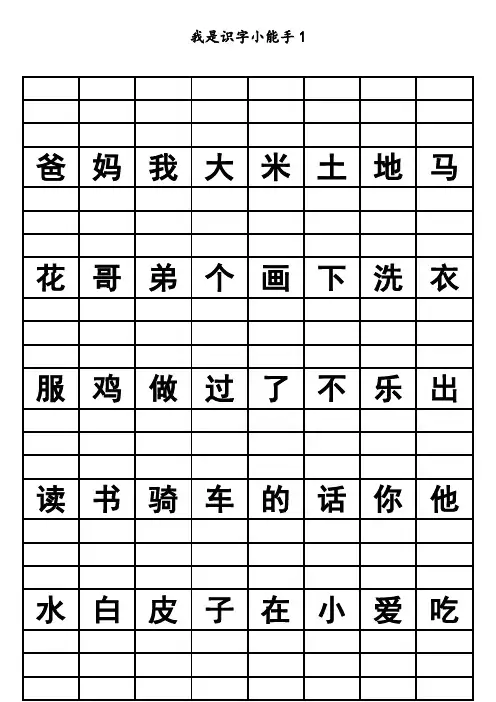 我是识字小能手 1

| | | | | | | | |
|---|---|---|---|---|---|---|---|
| 爸 | 妈 | 我 | 大 | 米 | 土 | 地 | 马 |
| 花 | 哥 | 弟 | 个 | 画 | 下 | 洗 | 衣 |
| 服 | 鸡 | 做 | 过 | 了 | 不 | 乐 | 出 |
| 读 | 书 | 骑 | 车 | 的 | 话 | 你 | 他 |
| 水 | 白 | 皮 | 子 | 在 | 小 | 爱 | 吃 |